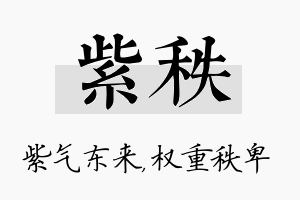 紫秩

紫气东来,权重秩卑